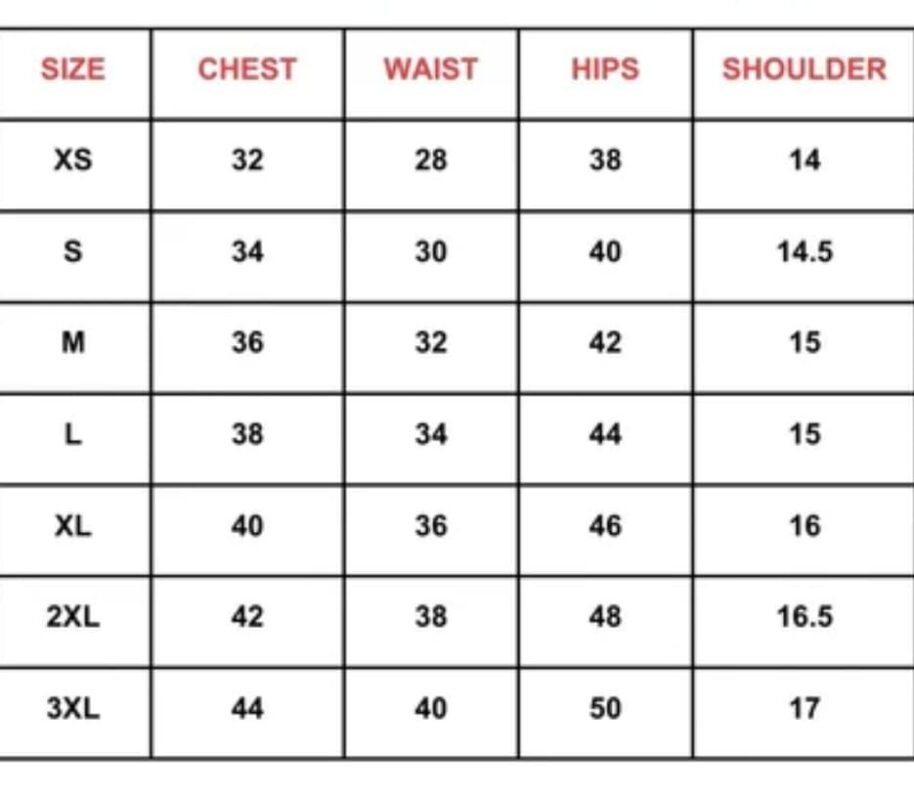 | SIZE | CHEST | WAIST | HIPS | SHOULDER |
|---|---|---|---|---|
| XS | 32 | 28 | 38 | 14 |
| S | 34 | 30 | 40 | 14.5 |
| M | 36 | 32 | 42 | 15 |
| L | 38 | 34 | 44 | 15 |
| XL | 40 | 36 | 46 | 16 |
| 2XL | 42 | 38 | 48 | 16.5 |
| 3XL | 44 | 40 | 50 | 17 |